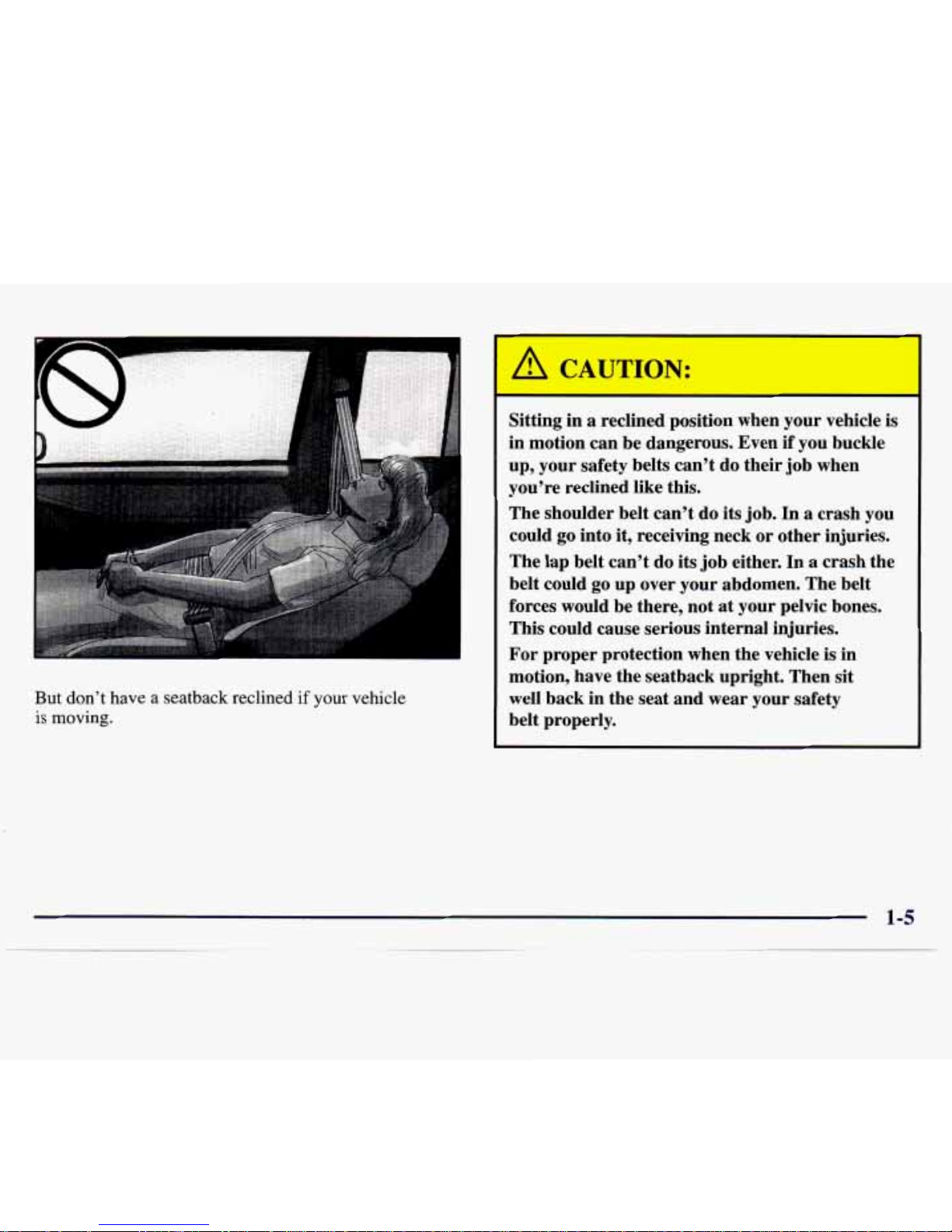 But don't have a seatback reclined if your vehicle is moving.

CAUTION:

Sitting in a reclined position when your vehicle is in motion can be dangerous. Even if you buckle up, your safety belts can't do their job when you're reclined like this.

The shoulder belt can't do its job. In a crash you could go into it, receiving neck or other injuries.

The lap belt can't do its job either. In a crash the belt could go up over your abdomen. The belt forces would be there, not at your pelvic bones. This could cause serious internal injuries.

For proper protection when the vehicle is in motion, have the seatback upright. Then sit well back in the seat and wear your safety belt properly.

1-5